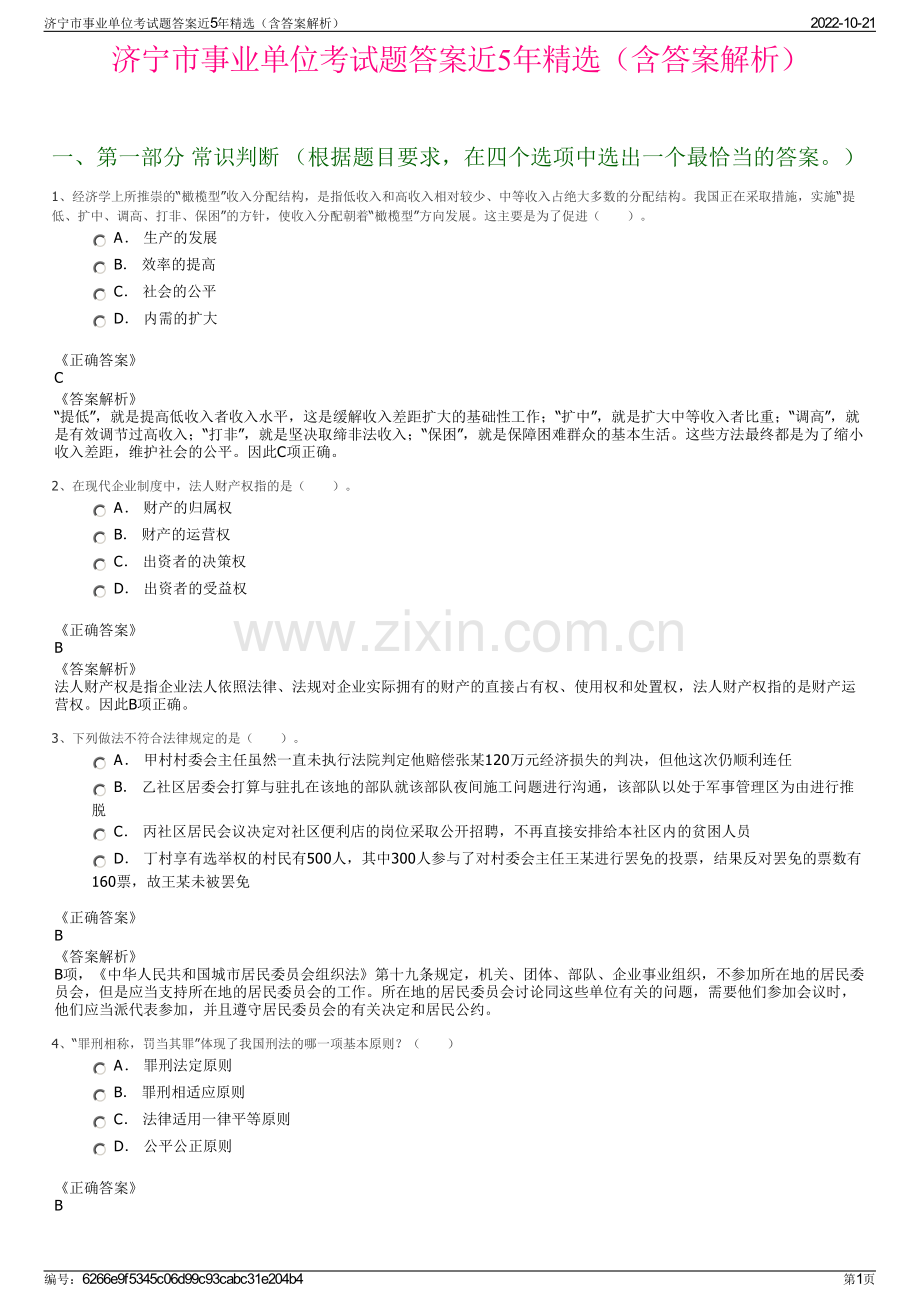 济宁市事业单位考试题答案近5年精选（含答案解析）

2022-10-21

济宁市事业单位考试题答案近5年精选（含答案解析）

一、第一部分 常识判断 （根据题目要求，在四个选项中选出一个最恰当的答案。）

1、经济学上所推崇的“橄榄型”收入分配结构，是指低收入和高收入相对较少、中等收入占绝大多数的分配结构。我国正在采取措施，实施“提低、扩中、调高、打非、保困”的方针，使收入分配朝着“橄榄型”方向发展。这主要是为了促进（　　）。

A． 生产的发展

B． 效率的提高

C． 社会的公平

D． 内需的扩大

《正确答案》
C
《答案解析》
“提低”，就是提高低收入者收入水平，这是缓解收入差距扩大的基础性工作；“扩中”，就是扩大中等收入者比重；“调高”，就是有效调节过高收入；“打非”，就是坚决取缔非法收入；“保困”，就是保障困难群众的基本生活。这些方法最终都是为了缩小收入差距，维护社会的公平。因此C项正确。

2、在现代企业制度中，法人财产权指的是（　　）。

A． 财产的归属权

B． 财产的运营权

C． 出资者的决策权

D． 出资者的受益权

《正确答案》
B
《答案解析》
法人财产权是指企业法人依照法律、法规对企业实际拥有的财产的直接占有权、使用权和处置权，法人财产权指的是财产运营权。因此B项正确。

www.zixin.com.cn

3、下列做法不符合法律规定的是（　　）。

A． 甲村村委会主任虽然一直未执行法院判定他赔偿张某120万元经济损失的判决，但他这次仍顺利连任

B． 乙社区居委会打算与驻扎在该地的部队就该部队夜间施工问题进行沟通，该部队以处于军事管理区为由进行推脱

C． 丙社区居民会议决定对社区便利店的岗位采取公开招聘，不再直接安排给本社区内的贫困人员

D． 丁村享有选举权的村民有500人，其中300人参与了对村委会主任王某进行罢免的投票，结果反对罢免的票数有160票，故王某未被罢免

《正确答案》
B
《答案解析》
B项，《中华人民共和国城市居民委员会组织法》第十九条规定，机关、团体、部队、企业事业组织，不参加所在地的居民委员会，但是应当支持所在地的居民委员会的工作。所在地的居民委员会讨论同这些单位有关的问题，需要他们参加会议时，他们应当派代表参加，并且遵守居民委员会的有关决定和居民公约。

4、“罪刑相称，罚当其罪”体现了我国刑法的哪一项基本原则？（　　）

A． 罪刑法定原则

B． 罪刑相适应原则

C． 法律适用一律平等原则

D． 公平公正原则

《正确答案》
B

编号：6266e9f5345c06d99c93cabc31e204b4

第1页